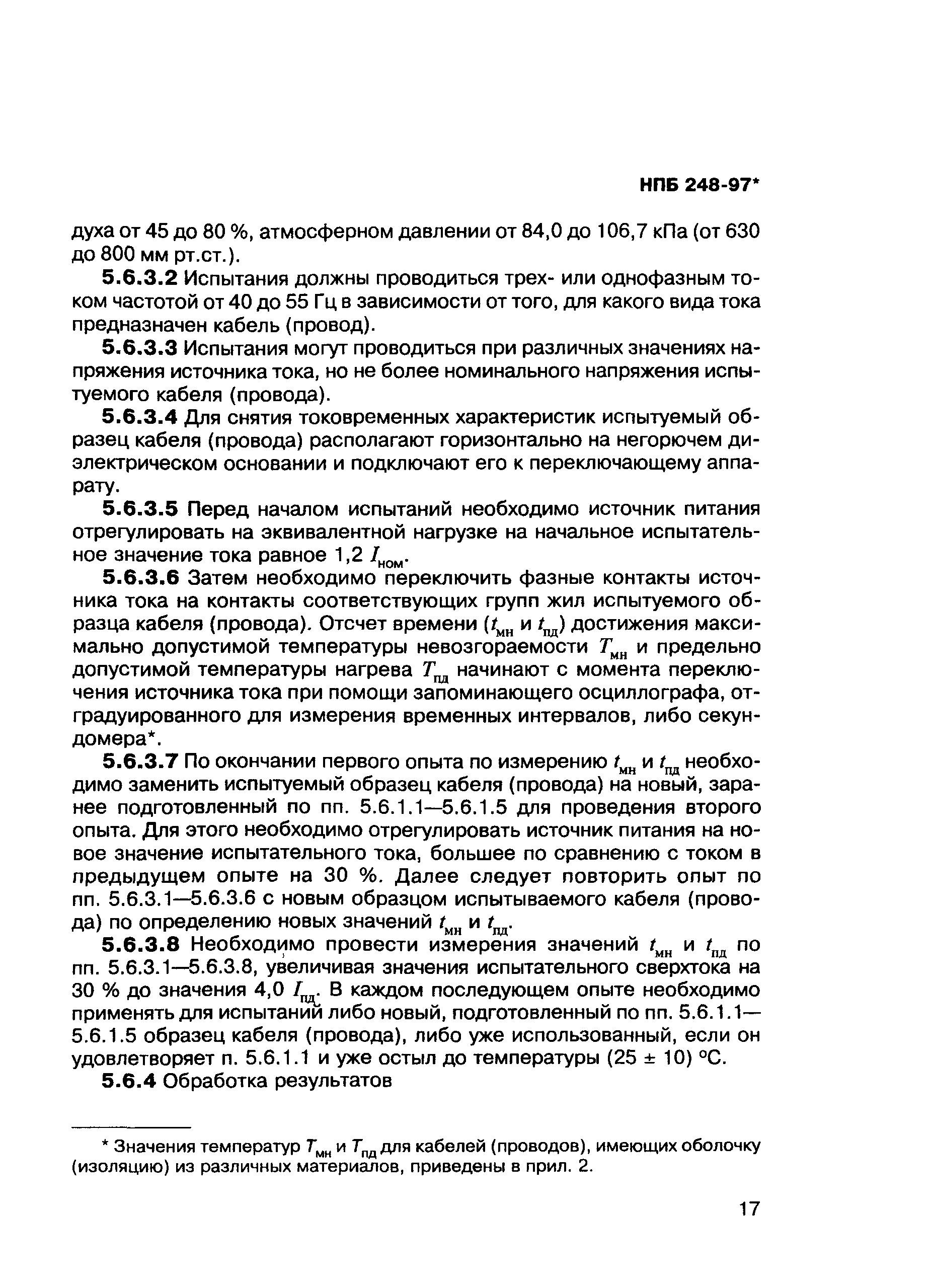 НПБ 248-97*

духа от 45 до 80 %, атмосферном давлении от 84,0 до 106,7 кПа (от 630 до 800 мм рт.ст.).

5.6.3.2 Испытания должны проводиться трех- или однофазным током частотой от 40 до 55 Гц в зависимости от того, для какого вида тока предназначен кабель (провод).

5.6.3.3 Испытания могут проводиться при различных значениях напряжения источника тока, но не более номинального напряжения испытуемого кабеля (провода).

5.6.3.4 Для снятия токовременных характеристик испытуемый образец кабеля (провода) располагают горизонтально на негорючем диэлектрическом основании и подключают его к переключающему аппарату.

5.6.3.5 Перед началом испытаний необходимо источник питания отрегулировать на эквивалентной нагрузке на начальное испытательное значение тока равное 1,2 $I_{ном}$.

5.6.3.6 Затем необходимо переключить фазные контакты источника тока на контакты соответствующих групп жил испытуемого образца кабеля (провода). Отсчет времени ($t_{мн}$ и $t_{пд}$) достижения максимально допустимой температуры невозгораемости $T_{мн}$ и предельно допустимой температуры нагрева $T_{пд}$ начинают с момента переключения источника тока при помощи запоминающего осциллографа, отградуированного для измерения временных интервалов, либо секундомера*.

5.6.3.7 По окончании первого опыта по измерению $t_{мн}$ и $t_{пд}$ необходимо заменить испытуемый образец кабеля (провода) на новый, заранее подготовленный по пп. 5.6.1.1—5.6.1.5 для проведения второго опыта. Для этого необходимо отрегулировать источник питания на новое значение испытательного тока, большее по сравнению с током в предыдущем опыте на 30 %. Далее следует повторить опыт по пп. 5.6.3.1—5.6.3.6 с новым образцом испытываемого кабеля (провода) по определению новых значений $t_{мн}$ и $t_{пд}$.

5.6.3.8 Необходимо провести измерения значений $t_{мн}$ и $t_{пд}$ по пп. 5.6.3.1—5.6.3.8, увеличивая значения испытательного сверхтока на 30 % до значения 4,0 $I_{пд}$. В каждом последующем опыте необходимо применять для испытаний либо новый, подготовленный по пп. 5.6.1.1—5.6.1.5 образец кабеля (провода), либо уже использованный, если он удовлетворяет п. 5.6.1.1 и уже остыл до температуры (25 ± 10) °С.

5.6.4 Обработка результатов

* Значения температур $T_{мн}$ и $T_{пд}$ для кабелей (проводов), имеющих оболочку (изоляцию) из различных материалов, приведены в прил. 2.

17